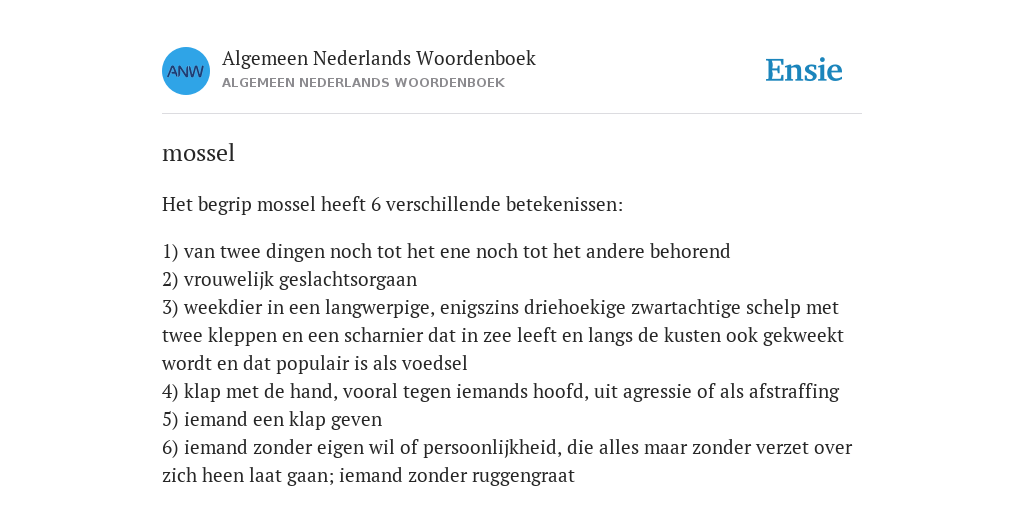 ANW

Algemeen Nederlands Woordenboek
ALGEMEEN NEDERLANDS WOORDENBOEK

Ensie

mossel

Het begrip mossel heeft 6 verschillende betekenissen:

1) van twee dingen noch tot het ene noch tot het andere behorend
2) vrouwelijk geslachtsorgaan
3) weekdier in een langwerpige, enigszins driehoekige zwartachtige schelp met twee kleppen en een scharnier dat in zee leeft en langs de kusten ook gekweekt wordt en dat populair is als voedsel
4) klap met de hand, vooral tegen iemands hoofd, uit agressie of als afstraffing
5) iemand een klap geven
6) iemand zonder eigen wil of persoonlijkheid, die alles maar zonder verzet over zich heen laat gaan; iemand zonder ruggengraat